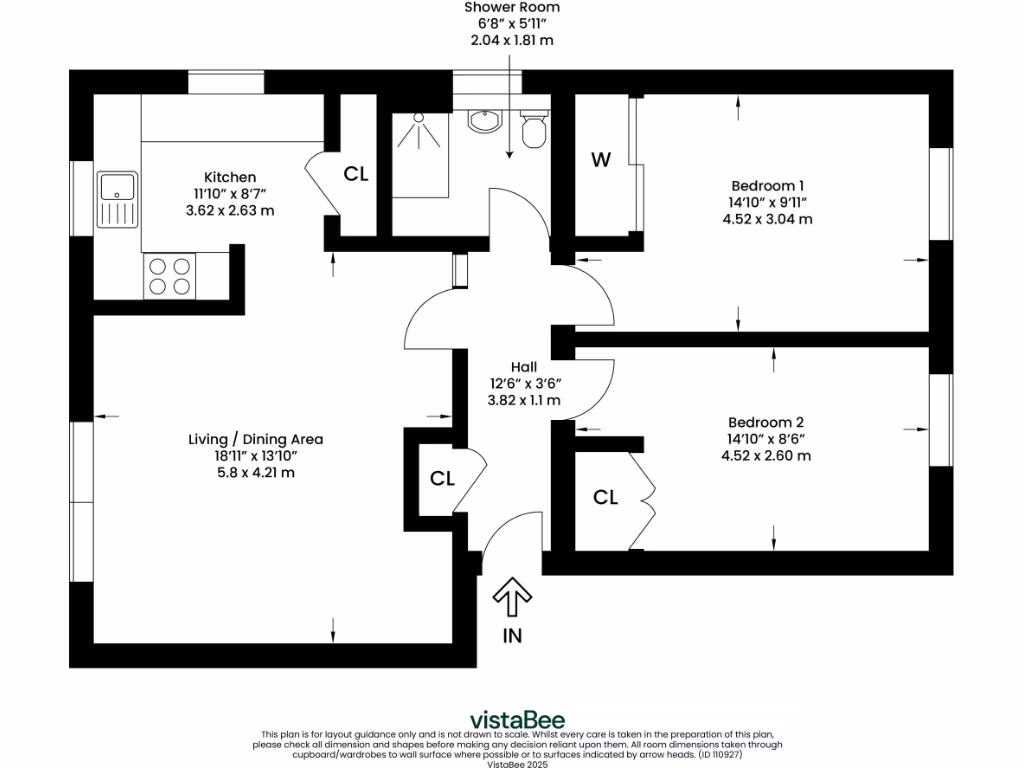 Shower Room
6'8" x 5'11"
2.04 x 1.81 m

Kitchen
11'10" x 8'7"
3.62 x 2.63 m

CL

W

Bedroom 1
14'10" x 9'11"
4.52 x 3.04 m

Hall
12'6" x 3'6"
3.82 x 1.1 m

Living / Dining Area
18'11" x 13'10"
5.8 x 4.21 m

CL

Bedroom 2
14'10" x 8'6"
4.52 x 2.60 m

CL

IN

vistaBee
This plan is for layout guidance only and is not drawn to scale. Whilst every care is taken in the preparation of this plan, please check all dimension and shapes before making any decision reliant upon them. All room dimensions taken through cupboard/wardrobes to wall surface where possible or to surfaces indicated by arrow heads. (ID 1110927)
VistaBee 2025